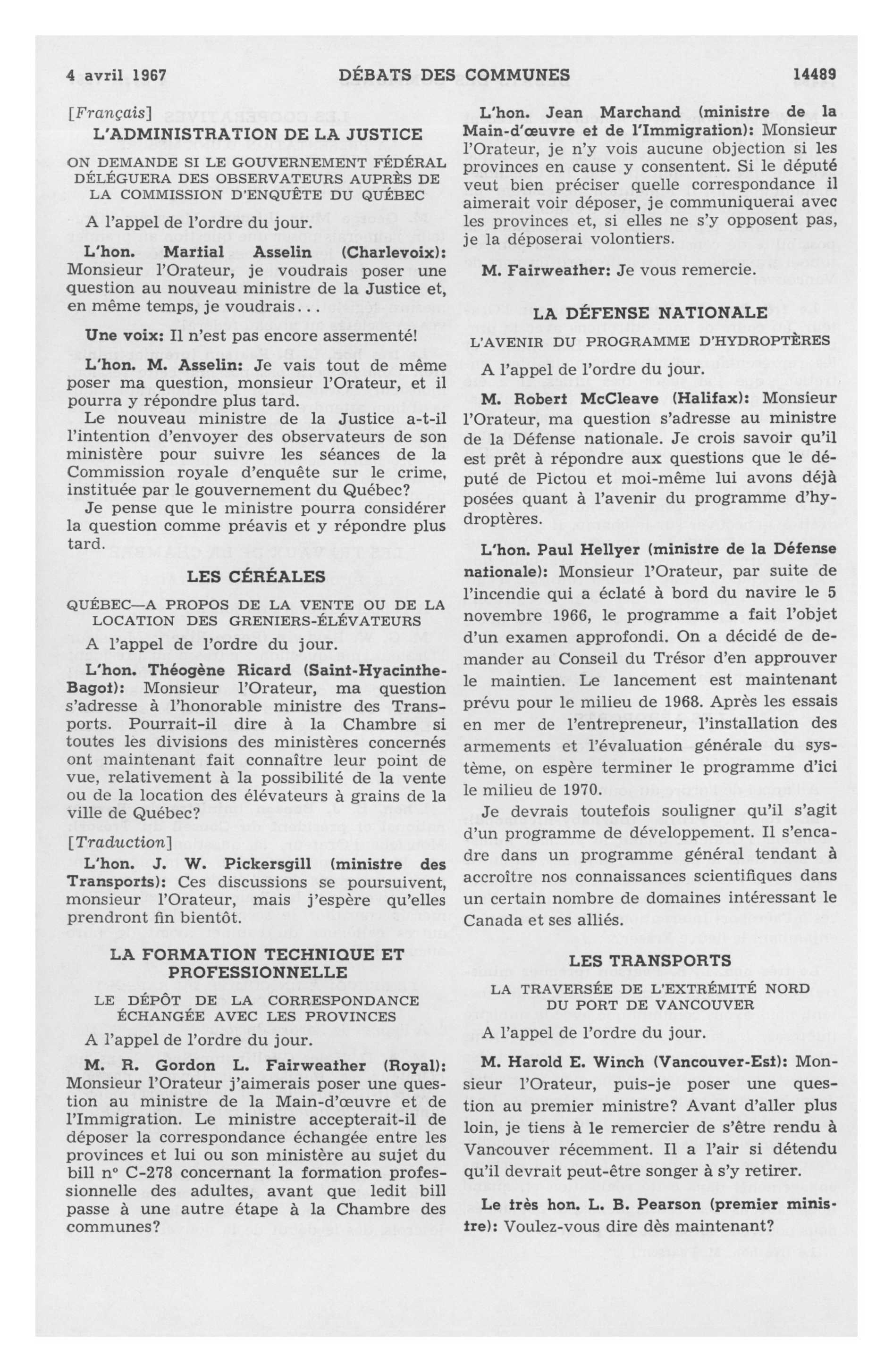 4 avril 1967 DÉBATS DES COMMUNES 14489

[Français]

L'ADMINISTRATION DE LA JUSTICE

ON DEMANDE SI LE GOUVERNEMENT FÉDÉRAL DÉLÉGUERA DES OBSERVATEURS AUPRÈS DE LA COMMISSION D'ENQUÊTE DU QUÉBEC

A l'appel de l'ordre du jour.

L'hon. Martial Asselin (Charlevoix): Monsieur l'Orateur, je voudrais poser une question au nouveau ministre de la Justice et, en même temps, je voudrais...

Une voix: Il n'est pas encore assermenté!

L'hon. M. Asselin: Je vais tout de même poser ma question, monsieur l'Orateur, et il pourra y répondre plus tard.

Le nouveau ministre de la Justice a-t-il l'intention d'envoyer des observateurs de son ministère pour suivre les séances de la Commission royale d'enquête sur le crime, instituée par le gouvernement du Québec?

Je pense que le ministre pourra considérer la question comme préavis et y répondre plus tard.

LES CÉRÉALES

QUÉBEC—A PROPOS DE LA VENTE OU DE LA LOCATION DES GRENIERS-ÉLÉVATEURS

A l'appel de l'ordre du jour.

L'hon. Théogène Ricard (Saint-Hyacinthe-Bagot): Monsieur l'Orateur, ma question s'adresse à l'honorable ministre des Transports. Pourrait-il dire à la Chambre si toutes les divisions des ministères concernés ont maintenant fait connaître leur point de vue, relativement à la possibilité de la vente ou de la location des élévateurs à grains de la ville de Québec?

[Traduction]

L'hon. J. W. Pickersgill (ministre des Transports): Ces discussions se poursuivent, monsieur l'Orateur, mais j'espère qu'elles prendront fin bientôt.

LA FORMATION TECHNIQUE ET PROFESSIONNELLE

LE DÉPÔT DE LA CORRESPONDANCE ÉCHANGÉE AVEC LES PROVINCES

A l'appel de l'ordre du jour.

M. R. Gordon L. Fairweather (Royal): Monsieur l'Orateur j'aimerais poser une question au ministre de la Main-d'œuvre et de l'Immigration. Le ministre accepterait-il de déposer la correspondance échangée entre les provinces et lui ou son ministère au sujet du bill nº C-278 concernant la formation professionnelle des adultes, avant que ledit bill passe à une autre étape à la Chambre des communes?

L'hon. Jean Marchand (ministre de la Main-d'œuvre et de l'Immigration): Monsieur l'Orateur, je n'y vois aucune objection si les provinces en cause y consentent. Si le député veut bien préciser quelle correspondance il aimerait voir déposer, je communiquerai avec les provinces et, si elles ne s'y opposent pas, je la déposerai volontiers.

M. Fairweather: Je vous remercie.

LA DÉFENSE NATIONALE

L'AVENIR DU PROGRAMME D'HYDROPTÈRES

A l'appel de l'ordre du jour.

M. Robert McCleave (Halifax): Monsieur l'Orateur, ma question s'adresse au ministre de la Défense nationale. Je crois savoir qu'il est prêt à répondre aux questions que le député de Pictou et moi-même lui avons déjà posées quant à l'avenir du programme d'hydroptères.

L'hon. Paul Hellyer (ministre de la Défense nationale): Monsieur l'Orateur, par suite de l'incendie qui a éclaté à bord du navire le 5 novembre 1966, le programme a fait l'objet d'un examen approfondi. On a décidé de demander au Conseil du Trésor d'en approuver le maintien. Le lancement est maintenant prévu pour le milieu de 1968. Après les essais en mer de l'entrepreneur, l'installation des armements et l'évaluation générale du système, on espère terminer le programme d'ici le milieu de 1970.

Je devrais toutefois souligner qu'il s'agit d'un programme de développement. Il s'encadre dans un programme général tendant à accroître nos connaissances scientifiques dans un certain nombre de domaines intéressant le Canada et ses alliés.

LES TRANSPORTS

LA TRAVERSÉE DE L'EXTRÉMITÉ NORD DU PORT DE VANCOUVER

A l'appel de l'ordre du jour.

M. Harold E. Winch (Vancouver-Est): Monsieur l'Orateur, puis-je poser une question au premier ministre? Avant d'aller plus loin, je tiens à le remercier de s'être rendu à Vancouver récemment. Il a l'air si détendu qu'il devrait peut-être songer à s'y retirer.

Le très hon. L. B. Pearson (premier ministre): Voulez-vous dire dès maintenant?